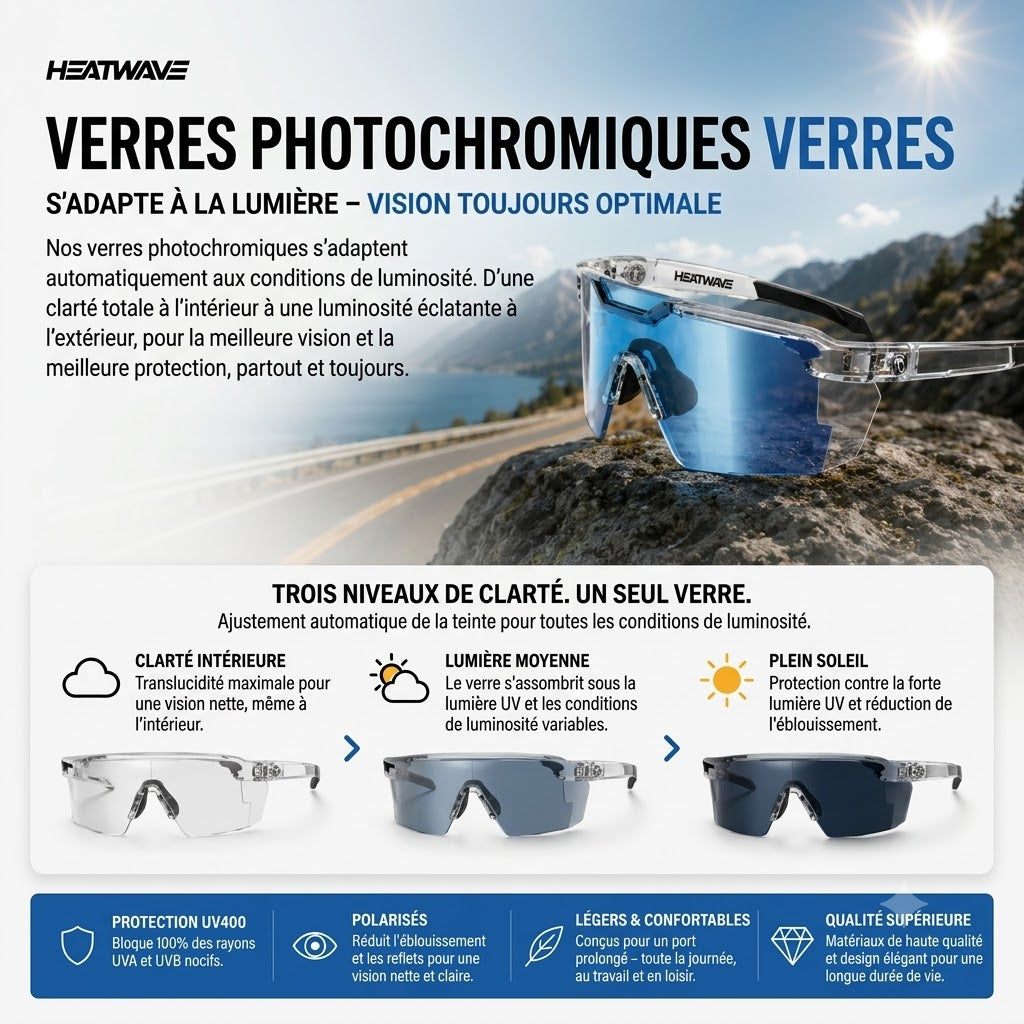 HEATWAVE

VERRES PHOTOCHROMIQUES VERRES

S'ADAPTE À LA LUMIÈRE – VISION TOUJOURS OPTIMALE

Nos verres photochromiques s'adaptent automatiquement aux conditions de luminosité. D'une clarté totale à l'intérieur à une luminosité éclatante à l'extérieur, pour la meilleure vision et la meilleure protection, partout et toujours.

HEATWAVE

TROIS NIVEAUX DE CLARTÉ. UN SEUL VERRE.

Ajustement automatique de la teinte pour toutes les conditions de luminosité.

CLARTÉ INTÉRIEURE
Translucidité maximale pour une vision nette, même à l'intérieur.

LUMIÈRE MOYENNE
Le verre s'assombrit sous la lumière UV et les conditions de luminosité variables.

PLEIN SOLEIL
Protection contre la forte lumière UV et réduction de l'éblouissement.

PROTECTION UV400
Bloque 100% des rayons UVA et UVB nocifs.

POLARISÉS
Réduit l'éblouissement et les reflets pour une vision nette et claire.

LÉGERS & CONFORTABLES
Conçus pour un port prolongé – toute la journée, au travail et en loisir.

QUALITÉ SUPÉRIEURE
Matériaux de haute qualité et design élégant pour une longue durée de vie.